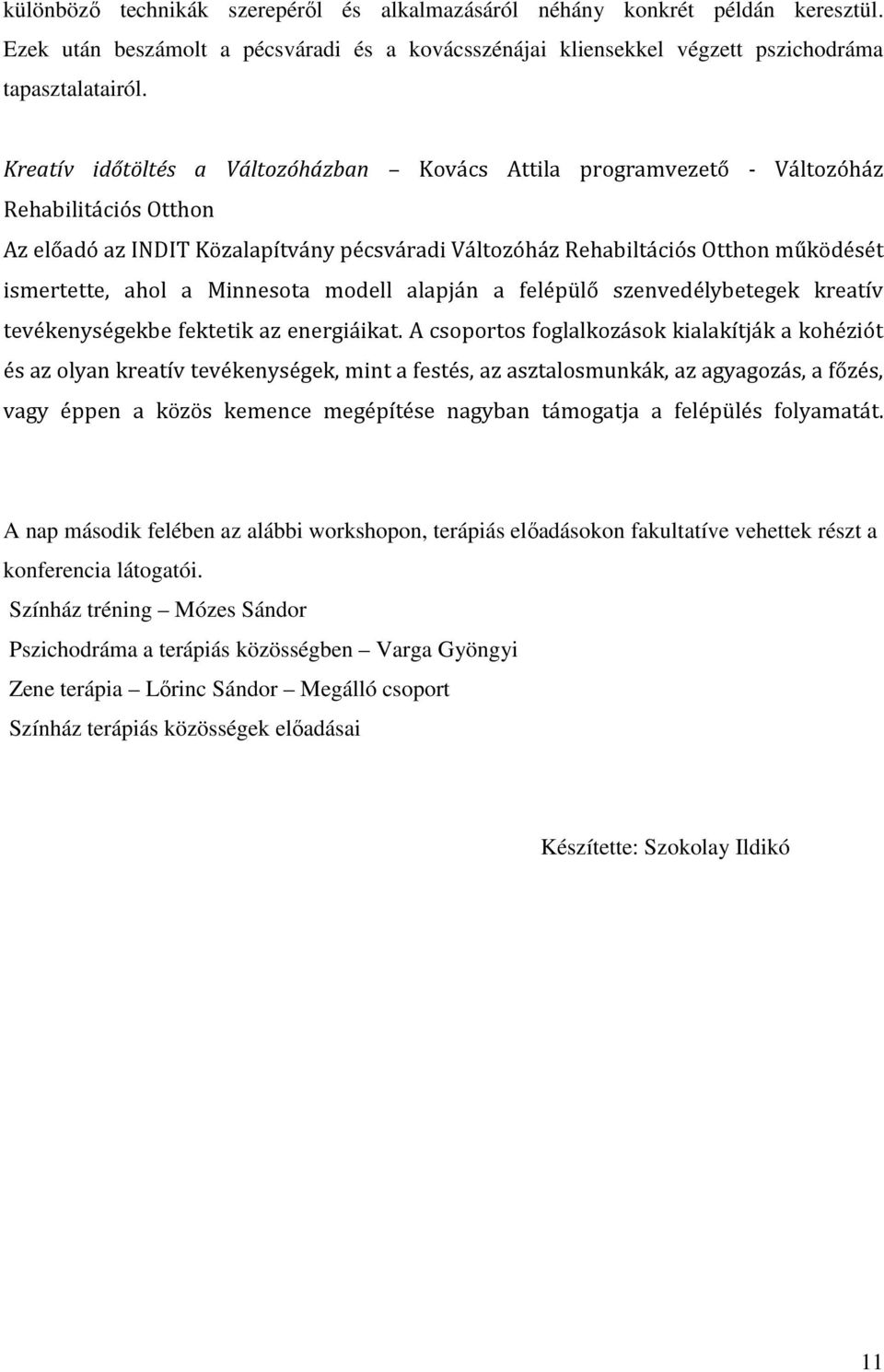 különböző technikák szerepéről és alkalmazásáról néhány konkrét példán keresztül. Ezek után beszámolt a pécsváradi és a kovácsszénájai kliensekkel végzett pszichodráma tapasztalatairól.

Kreatív időtöltés a Változóházban – Kovács Attila programvezető - Változóház Rehabilitációs Otthon

Az előadó az INDIT Közalapítvány pécsváradi Változóház Rehabiltációs Otthon működését ismertette, ahol a Minnesota modell alapján a felépülő szenvedélybetegek kreatív tevékenységekbe fektetik az energiáikat. A csoportos foglalkozások kialakítják a kohéziót és az olyan kreatív tevékenységek, mint a festés, az asztalosmunkák, az agyagozás, a főzés, vagy éppen a közös kemence megépítése nagyban támogatja a felépülés folyamatát.

A nap második felében az alábbi workshopon, terápiás előadásokon fakultatíve vehettek részt a konferencia látogatói.

Színház tréning – Mózes Sándor

Pszichodráma a terápiás közösségben – Varga Gyöngyi

Zene terápia – Lőrinc Sándor – Megálló csoport

Színház terápiás közösségek előadásai

Készítette: Szokolay Ildikó

11